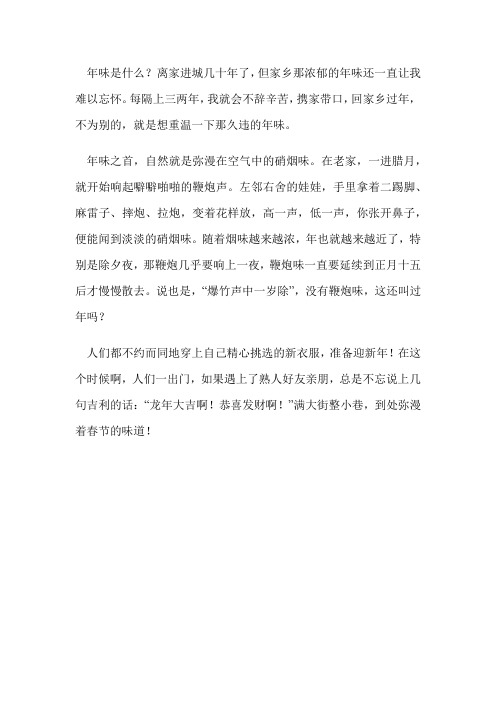 年味是什么？离家进城几十年了，但家乡那浓郁的年味还一直让我难以忘怀。每隔上三两年，我就会不辞辛苦，携家带口，回家乡过年，不为别的，就是想重温一下那久违的年味。

年味之首，自然就是弥漫在空气中的硝烟味。在老家，一进腊月，就开始响起噼噼啪啪的鞭炮声。左邻右舍的娃娃，手里拿着二踢脚、麻雷子、摔炮、拉炮，变着花样放，高一声，低一声，你张开鼻子，便能闻到淡淡的硝烟味。随着烟味越来越浓，年也就越来越近了，特别是除夕夜，那鞭炮几乎要响上一夜，鞭炮味一直要延续到正月十五后才慢慢散去。说也是，“爆竹声中一岁除”，没有鞭炮味，这还叫过年吗？

人们都不约而同地穿上自己精心挑选的新衣服，准备迎新年！在这个时候啊，人们一出门，如果遇上了熟人好友亲朋，总是不忘说上几句吉利的话：“龙年大吉啊！恭喜发财啊！”满大街整小巷，到处弥漫着春节的味道！